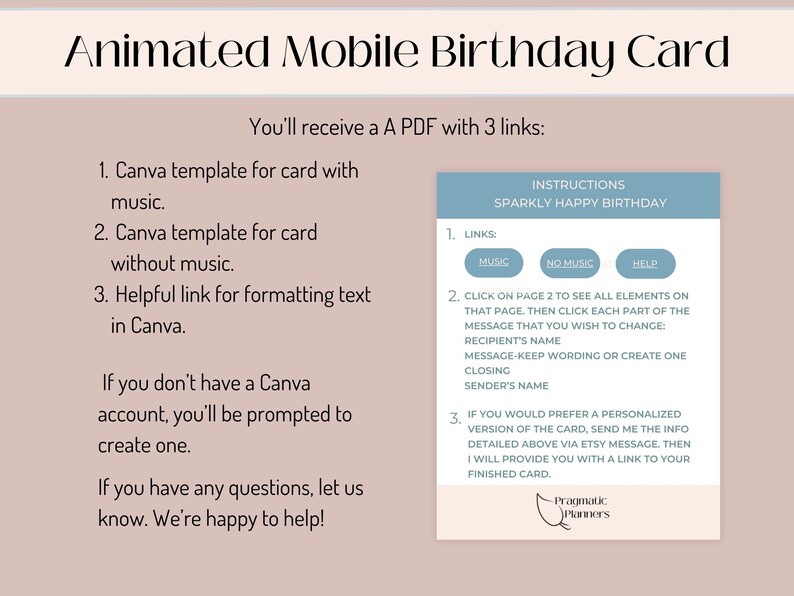 Animated Mobile Birthday Card

You'll receive a A PDF with 3 links:

1. Canva template for card with music.
2. Canva template for card without music.
3. Helpful link for formatting text in Canva.

If you don't have a Canva account, you'll be prompted to create one.

If you have any questions, let us know. We're happy to help!

INSTRUCTIONS
SPARKLY HAPPY BIRTHDAY

1. LINKS:

MUSIC NO MUSIC HELP

2. CLICK ON PAGE 2 TO SEE ALL ELEMENTS ON THAT PAGE. THEN CLICK EACH PART OF THE MESSAGE THAT YOU WISH TO CHANGE:
RECIPIENT'S NAME
MESSAGE-KEEP WORDING OR CREATE ONE
CLOSING
SENDER'S NAME

3. IF YOU WOULD PREFER A PERSONALIZED VERSION OF THE CARD, SEND ME THE INFO DETAILED ABOVE VIA ETSY MESSAGE. THEN I WILL PROVIDE YOU WITH A LINK TO YOUR FINISHED CARD.

Pragmatic Planners